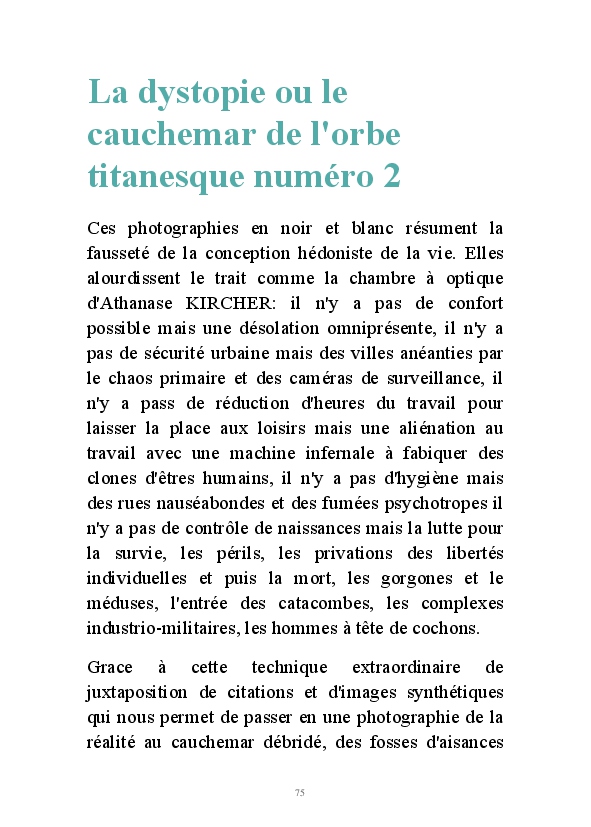 La dystopie ou le cauchemar de l'orbe titanesque numéro 2

Ces photographies en noir et blanc résument la fausseté de la conception hédoniste de la vie. Elles alourdissent le trait comme la chambre à optique d'Athanase KIRCHER: il n'y a pas de confort possible mais une désolation omniprésente, il n'y a pas de sécurité urbaine mais des villes anéanties par le chaos primaire et des caméras de surveillance, il n'y a pass de réduction d'heures du travail pour laisser la place aux loisirs mais une aliénation au travail avec une machine infernale à fabiquer des clones d'êtres humains, il n'y a pas d'hygiène mais des rues nauséabondes et des fumées psychotropes il n'y a pas de contrôle de naissances mais la lutte pour la survie, les périls, les privations des libertés individuelles et puis la mort, les gorgones et le méduses, l'entrée des catacombes, les complexes industrio-militaires, les hommes à tête de cochons.

Grace à cette technique extraordinaire de juxtaposition de citations et d'images synthétiques qui nous permet de passer en une photographie de la réalité au cauchemar débridé, des fosses d'aisances

75